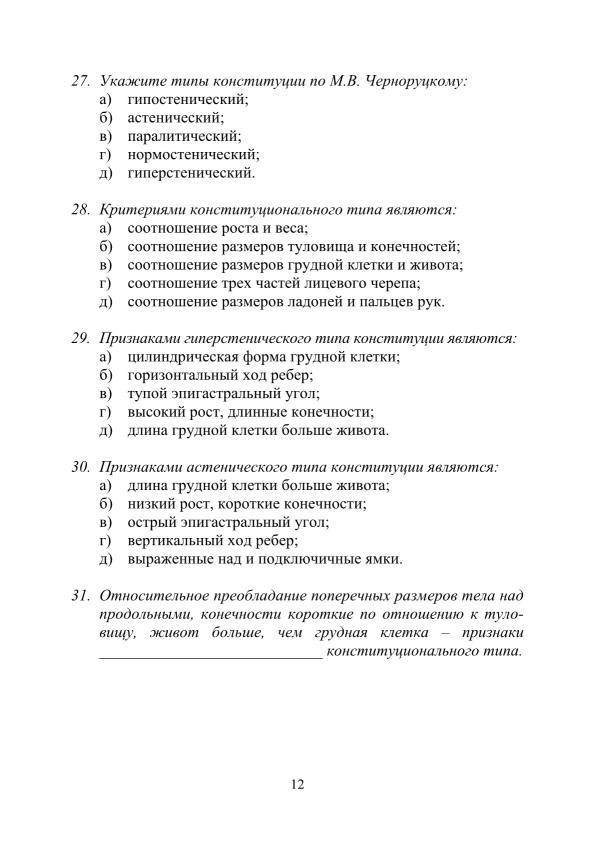 27. Укажите типы конституции по М.В. Черноруцкому:
а) гипостенический;
б) астенический;
в) паралитический;
г) нормостенический;
д) гиперстенический.

28. Критериями конституционального типа являются:
а) соотношение роста и веса;
б) соотношение размеров туловища и конечностей;
в) соотношение размеров грудной клетки и живота;
г) соотношение трех частей лицевого черепа;
д) соотношение размеров ладоней и пальцев рук.

29. Признаками гиперстенического типа конституции являются:
а) цилиндрическая форма грудной клетки;
б) горизонтальный ход ребер;
в) тупой эпигастральный угол;
г) высокий рост, длинные конечности;
д) длина грудной клетки больше живота.

30. Признаками астенического типа конституции являются:
а) длина грудной клетки больше живота;
б) низкий рост, короткие конечности;
в) острый эпигастральный угол;
г) вертикальный ход ребер;
д) выраженные над и подключичные ямки.

31. Относительное преобладание поперечных размеров тела над продольными, конечности короткие по отношению к туловищу, живот больше, чем грудная клетка – признаки ____ конституционального типа.

12